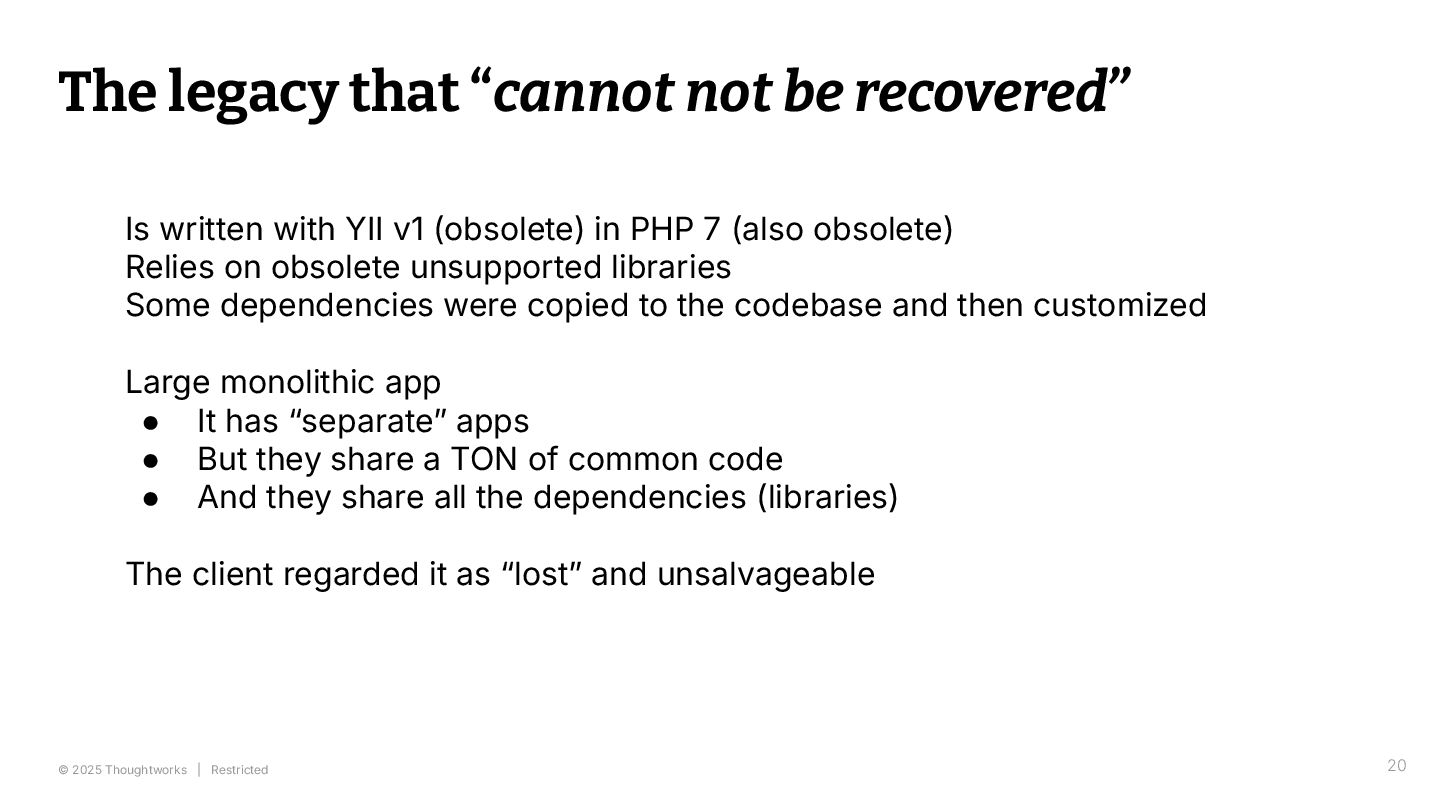 The legacy that "cannot not be recovered"

Is written with YII v1 (obsolete) in PHP 7 (also obsolete)
Relies on obsolete unsupported libraries
Some dependencies were copied to the codebase and then customized

Large monolithic app
• It has "separate" apps
• But they share a TON of common code
• And they share all the dependencies (libraries)

The client regarded it as "lost" and unsalvageable

© 2025 Thoughtworks | Restricted

20